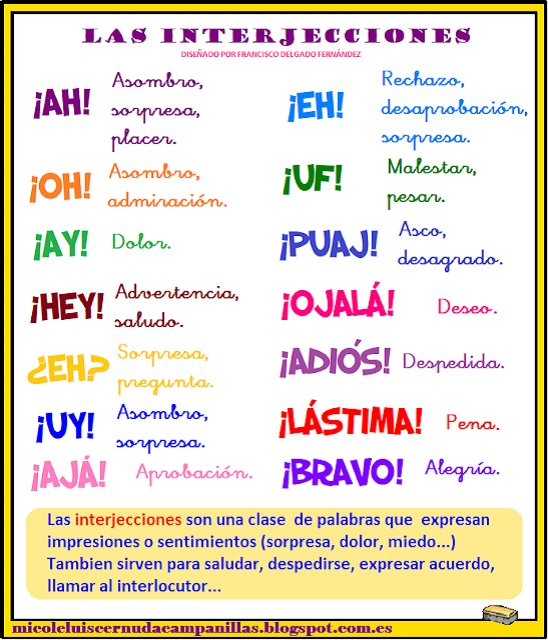 LAS INTERJECCIONES

DISEÑADO POR FRANCISCO DELGADO FERNÁNDEZ

¡AH! Asombro, sorpresa, placer.

¡OH! Asombro, admiración.

¡AY! Dolor.

¡HEY! Advertencia, saludo.

¿EH? Sorpresa, pregunta.

¡UY! Asombro, sorpresa.

¡AJÁ! Aprobación.

¡EH! Rechazo, desaprobación, sorpresa.

¡UF! Malestar, pesar.

¡PUAJ! Asco, desagrado.

¡OJALÁ! Deseo.

¡ADIÓS! Despedida.

¡LÁSTIMA! Pena.

¡BRAVO! Alegría.

Las interjecciones son una clase de palabras que expresan impresiones o sentimientos (sorpresa, dolor, miedo...) Tambien sirven para saludar, despedirse, expresar acuerdo, llamar al interlocutor...

micoleluiscernudacampanillas.blogspot.com.es